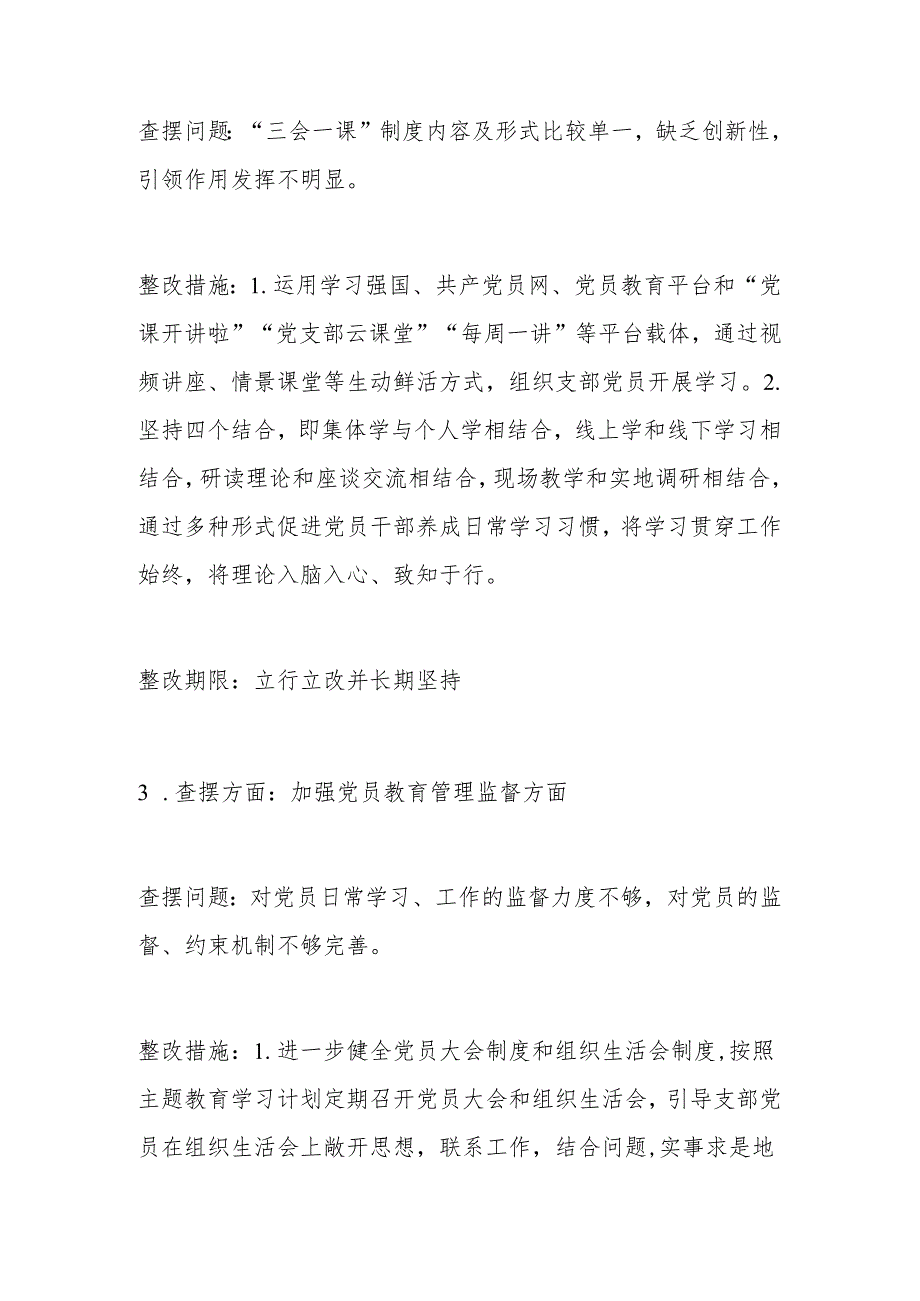 查摆问题:“三会一课”制度内容及形式比较单一，缺乏创新性，引领作用发挥不明显。

整改措施：1.运用学习强国、共产党员网、党员教育平台和“党课开讲啦”“党支部云课堂”“每周一讲”等平台载体，通过视频讲座、情景课堂等生动鲜活方式，组织支部党员开展学习。2.坚持四个结合，即集体学与个人学相结合，线上学和线下学习相结合，研读理论和座谈交流相结合，现场教学和实地调研相结合，通过多种形式促进党员干部养成日常学习习惯，将学习贯穿工作始终，将理论入脑入心、致知于行。

整改期限：立行立改并长期坚持

3．查摆方面：加强党员教育管理监督方面

查摆问题：对党员日常学习、工作的监督力度不够，对党员的监督、约束机制不够完善。

整改措施：1.进一步健全党员大会制度和组织生活会制度，按照主题教育学习计划定期召开党员大会和组织生活会，引导支部党员在组织生活会上敞开思想，联系工作，结合问题，实事求是地